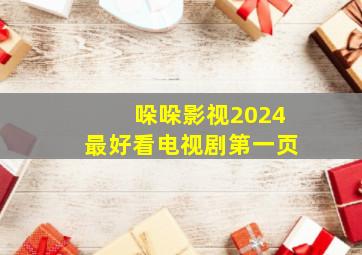 哚哚影视2024
最好看电视剧第一页